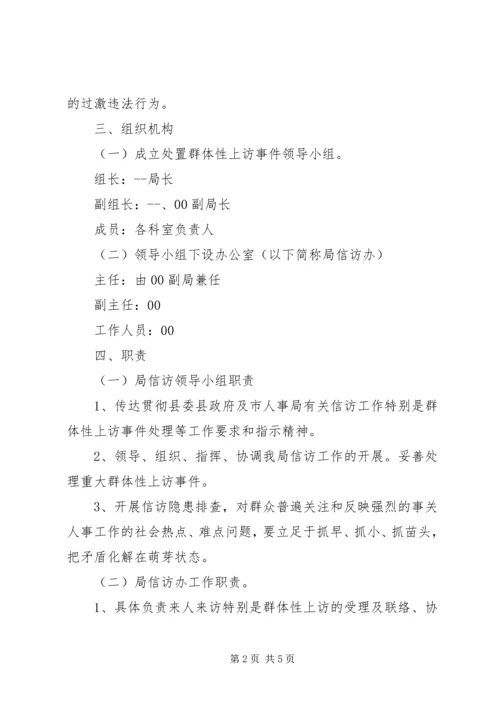 的过激违法行为。

三、组织机构

（一）成立处置群体性上访事件领导小组。

组长：--局长

副组长：--、00副局长

成员：各科室负责人

（二）领导小组下设办公室（以下简称局信访办）

主任：由00副局兼任

副主任：00

工作人员：00

四、职责

（一）局信访领导小组职责

1、传达贯彻县委县政府及市人事局有关信访工作特别是群体性上访事件处理等工作要求和指示精神。

2、领导、组织、指挥、协调我局信访工作的开展。妥善处理重大群体性上访事件。

3、开展信访隐患排查，对群众普遍关注和反映强烈的事关人事工作的社会热点、难点问题，要立足于抓早、抓小、抓苗头，把矛盾化解在萌芽状态。

（二）局信访办工作职责。

1、具体负责来人来访特别是群体性上访的受理及联络、协

第2页 共5页